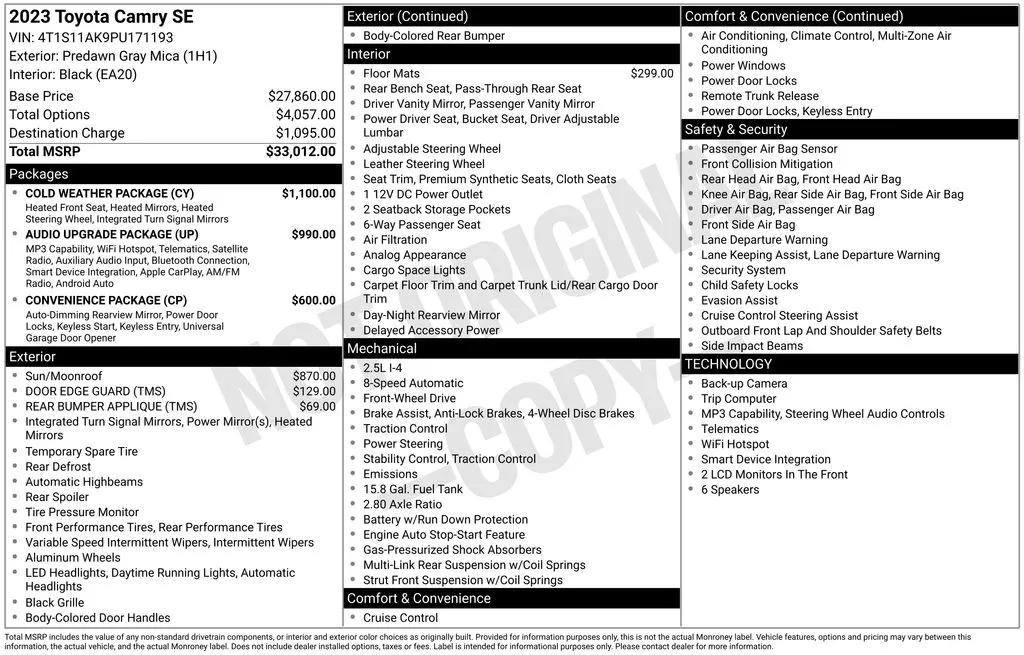 2023 Toyota Camry SE
VIN: 4T1S11AK9PU171193
Exterior: Predawn Gray Mica (1H1)
Interior: Black (EA20)

| | |
|---|---|
| Base Price | $27,860.00 |
| Total Options | $4,057.00 |
| Destination Charge | $1,095.00 |
| Total MSRP | $33,012.00 |

Packages
COLD WEATHER PACKAGE (CY) $1,100.00
Heated Front Seat, Heated Mirrors, Heated Steering Wheel, Integrated Turn Signal Mirrors
AUDIO UPGRADE PACKAGE (UP) $990.00
MP3 Capability, WiFi Hotspot, Telematics, Satellite Radio, Auxiliary Audio Input, Bluetooth Connection, Smart Device Integration, Apple CarPlay, AM/FM Radio, Android Auto
CONVENIENCE PACKAGE (CP) $600.00
Auto-Dimming Rearview Mirror, Power Door Locks, Keyless Start, Keyless Entry, Universal Garage Door Opener

Exterior
Sun/Moonroof $870.00
DOOR EDGE GUARD (TMS) $129.00
REAR BUMPER APPLIQUE (TMS) $69.00
Integrated Turn Signal Mirrors, Power Mirror(s), Heated Mirrors
Temporary Spare Tire
Rear Defrost
Automatic Highbeams
Rear Spoiler
Tire Pressure Monitor
Front Performance Tires, Rear Performance Tires
Variable Speed Intermittent Wipers, Intermittent Wipers
Aluminum Wheels
LED Headlights, Daytime Running Lights, Automatic Headlights
Black Grille
Body-Colored Door Handles

Exterior (Continued)
Body-Colored Rear Bumper

Interior
Floor Mats $299.00
Rear Bench Seat, Pass-Through Rear Seat
Driver Vanity Mirror, Passenger Vanity Mirror
Power Driver Seat, Bucket Seat, Driver Adjustable Lumbar
Adjustable Steering Wheel
Leather Steering Wheel
Seat Trim, Premium Synthetic Seats, Cloth Seats
1 12V DC Power Outlet
2 Seatback Storage Pockets
6-Way Passenger Seat
Air Filtration
Analog Appearance
Cargo Space Lights
Carpet Floor Trim and Carpet Trunk Lid/Rear Cargo Door Trim
Day-Night Rearview Mirror
Delayed Accessory Power

Mechanical
2.5L I-4
8-Speed Automatic
Front-Wheel Drive
Brake Assist, Anti-Lock Brakes, 4-Wheel Disc Brakes
Traction Control
Power Steering
Stability Control, Traction Control
Emissions
15.8 Gal. Fuel Tank
2.80 Axle Ratio
Battery w/Run Down Protection
Engine Auto Stop-Start Feature
Gas-Pressurized Shock Absorbers
Multi-Link Rear Suspension w/Coil Springs
Strut Front Suspension w/Coil Springs

Comfort & Convenience
Cruise Control

Comfort & Convenience (Continued)
Air Conditioning, Climate Control, Multi-Zone Air Conditioning
Power Windows
Power Door Locks
Remote Trunk Release
Power Door Locks, Keyless Entry

Safety & Security
Passenger Air Bag Sensor
Front Collision Mitigation
Rear Head Air Bag, Front Head Air Bag
Knee Air Bag, Rear Side Air Bag, Front Side Air Bag
Driver Air Bag, Passenger Air Bag
Front Side Air Bag
Lane Departure Warning
Lane Keeping Assist, Lane Departure Warning
Security System
Child Safety Locks
Evasion Assist
Cruise Control Steering Assist
Outboard Front Lap And Shoulder Safety Belts
Side Impact Beams

TECHNOLOGY
Back-up Camera
Trip Computer
MP3 Capability, Steering Wheel Audio Controls
Telematics
WiFi Hotspot
Smart Device Integration
2 LCD Monitors In The Front
6 Speakers

NOT ORIGINAL COPY

Total MSRP includes the value of any non-standard drivetrain components, or interior and exterior color choices as originally built. Provided for information purposes only, this is not the actual Monroney label. Vehicle features, options and pricing may vary between this information, the actual vehicle, and the actual Monroney label. Does not include dealer installed options, taxes or fees. Label is intended for informational purposes only. Please contact dealer for more information.